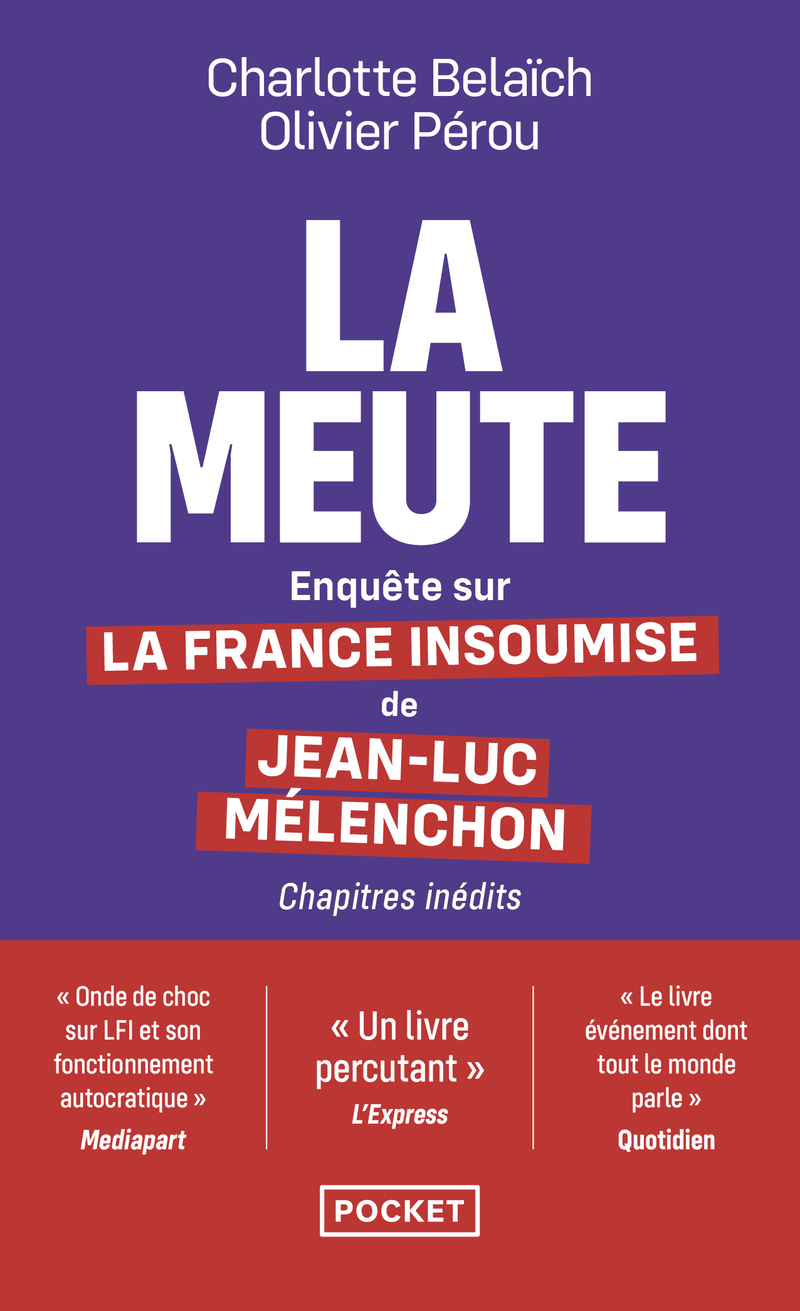 Charlotte Belaïch
Olivier Pérou

LA MEUTE

Enquête sur
LA FRANCE INSOUMISE
de
JEAN-LUC MÉLENCHON

Chapitres inédits

« Onde de choc sur LFI et son fonctionnement autocratique »
Mediapart

« Un livre percutant »
L'Express

« Le livre événement dont tout le monde parle »
Quotidien

POCKET